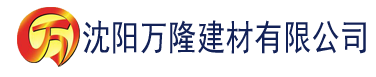 万 沈阳万隆建材有限公司